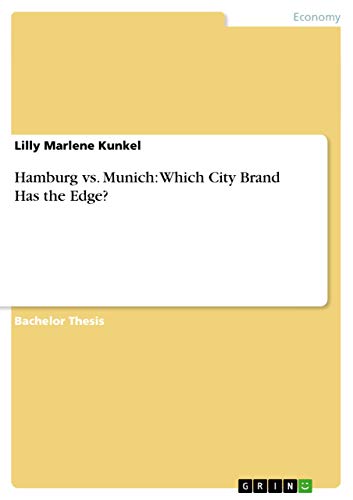 Economy

Lilly Marlene Kunkel

Hamburg vs. Munich: Which City Brand Has the Edge?

Bachelor Thesis

GRIN